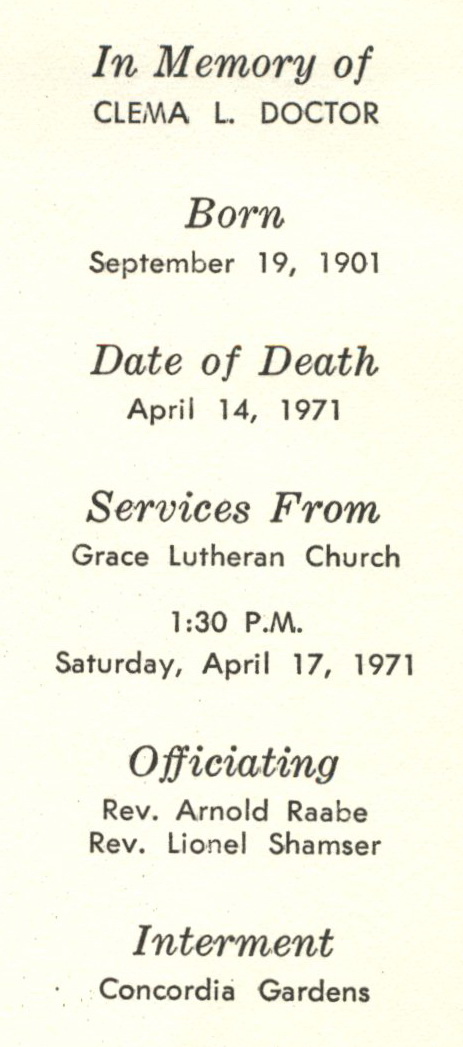 In Memory of
CLEMA L. DOCTOR

Born
September 19, 1901

Date of Death
April 14, 1971

Services From
Grace Lutheran Church

1:30 P.M.
Saturday, April 17, 1971

Officiating
Rev. Arnold Raabe
Rev. Lionel Shamser

Interment
Concordia Gardens